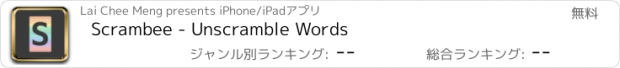 S

Lai Chee Meng presents iPhone/iPadアプリ

無料

Scrambee - Unscramble Words

ジャンル別ランキング: --

総合ランキング: --